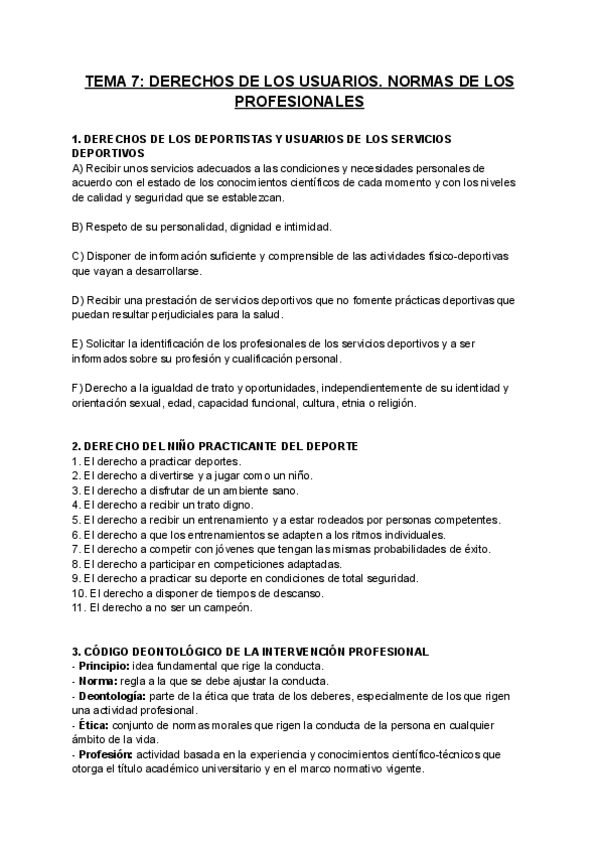 TEMA 7: DERECHOS DE LOS USUARIOS. NORMAS DE LOS PROFESIONALES

1. DERECHOS DE LOS DEPORTISTAS Y USUARIOS DE LOS SERVICIOS DEPORTIVOS
A) Recibir unos servicios adecuados a las condiciones y necesidades personales de acuerdo con el estado de los conocimientos científicos de cada momento y con los niveles de calidad y seguridad que se establezcan.

B) Respeto de su personalidad, dignidad e intimidad.

C) Disponer de información suficiente y comprensible de las actividades físico-deportivas que vayan a desarrollarse.

D) Recibir una prestación de servicios deportivos que no fomente prácticas deportivas que puedan resultar perjudiciales para la salud.

E) Solicitar la identificación de los profesionales de los servicios deportivos y a ser informados sobre su profesión y cualificación personal.

F) Derecho a la igualdad de trato y oportunidades, independientemente de su identidad y orientación sexual, edad, capacidad funcional, cultura, etnia o religión.

2. DERECHO DEL NIÑO PRACTICANTE DEL DEPORTE
1. El derecho a practicar deportes.
2. El derecho a divertirse y a jugar como un niño.
3. El derecho a disfrutar de un ambiente sano.
4. El derecho a recibir un trato digno.
5. El derecho a recibir un entrenamiento y a estar rodeados por personas competentes.
6. El derecho a que los entrenamientos se adapten a los ritmos individuales.
7. El derecho a competir con jóvenes que tengan las mismas probabilidades de éxito.
8. El derecho a participar en competiciones adaptadas.
9. El derecho a practicar su deporte en condiciones de total seguridad.
10. El derecho a disponer de tiempos de descanso.
11. El derecho a no ser un campeón.

3. CÓDIGO DEONTOLÓGICO DE LA INTERVENCIÓN PROFESIONAL
- Principio: idea fundamental que rige la conducta.
- Norma: regla a la que se debe ajustar la conducta.
- Deontología: parte de la ética que trata de los deberes, especialmente de los que rigen una actividad profesional.
- Ética: conjunto de normas morales que rigen la conducta de la persona en cualquier ámbito de la vida.
- Profesión: actividad basada en la experiencia y conocimientos científico-técnicos que otorga el título académico universitario y en el marco normativo vigente.